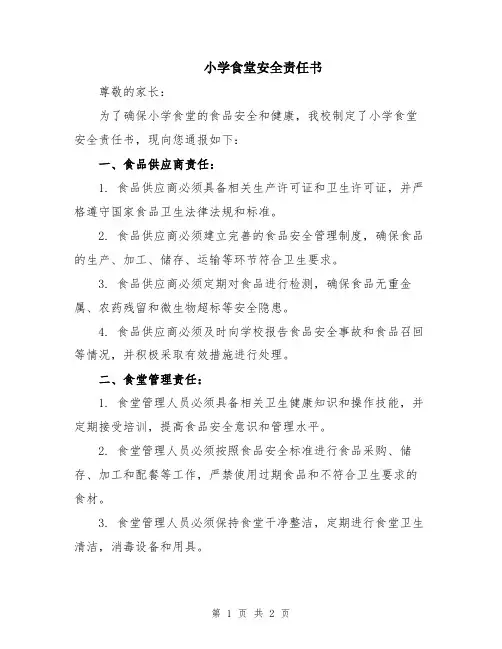 小学食堂安全责任书

尊敬的家长：

为了确保小学食堂的食品安全和健康，我校制定了小学食堂安全责任书，现向您通报如下：

一、食品供应商责任：

1. 食品供应商必须具备相关生产许可证和卫生许可证，并严格遵守国家食品卫生法律法规和标准。

2. 食品供应商必须建立完善的食品安全管理制度，确保食品的生产、加工、储存、运输等环节符合卫生要求。

3. 食品供应商必须定期对食品进行检测，确保食品无重金属、农药残留和微生物超标等安全隐患。

4. 食品供应商必须及时向学校报告食品安全事故和食品召回等情况，并积极采取有效措施进行处理。

二、食堂管理责任：

1. 食堂管理人员必须具备相关卫生健康知识和操作技能，并定期接受培训，提高食品安全意识和管理水平。

2. 食堂管理人员必须按照食品安全标准进行食品采购、储存、加工和配餐等工作，严禁使用过期食品和不符合卫生要求的食材。

3. 食堂管理人员必须保持食堂干净整洁，定期进行食堂卫生清洁，消毒设备和用具。

第 1 页 共 2 页